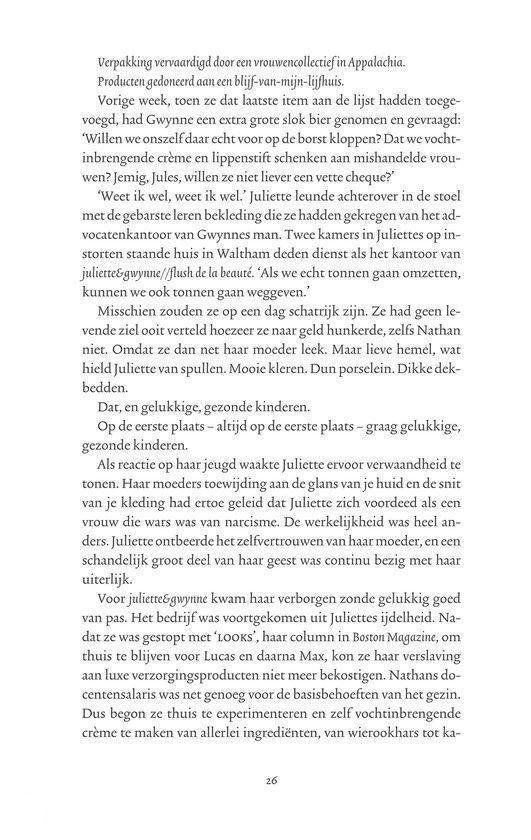 Verpakking vervaardigd door een vrouwencollectief in Appalachia.
Producten gedoneerd aan een blijf-van-mijn-lijfhuis.

Vorige week, toen ze dat laatste item aan de lijst hadden toegevoegd, had Gwynne een extra grote slok bier genomen en gevraagd: 'Willen we onszelf daar echt voor op de borst kloppen? Dat we vochtinbrengende crème en lippenstift schenken aan mishandelde vrouwen? Jemig, Jules, willen ze niet liever een vette cheque?'

'Weet ik wel, weet ik wel.' Juliette leunde achterover in de stoel met de gebarste leren bekleding die ze hadden gekregen van het advocatenkantoor van Gwynnes man. Twee kamers in Juliettes op instorten staande huis in Waltham deden dienst als het kantoor van juliette&gwynne//flush de la beauté. 'Als we echt tonnen gaan omzetten, kunnen we ook tonnen gaan weggeven.'

Misschien zouden ze op een dag schatrijk zijn. Ze had geen levende ziel ooit verteld hoezeer ze naar geld hunkerde, zelfs Nathan niet. Omdat ze dan net haar moeder leek. Maar lieve hemel, wat hield Juliette van spullen. Mooie kleren. Dun porselein. Dikke dekbedden.

Dat, en gelukkige, gezonde kinderen.

Op de eerste plaats – altijd op de eerste plaats – graag gelukkige, gezonde kinderen.

Als reactie op haar jeugd waakte Juliette ervoor verwaandheid te tonen. Haar moeders toewijding aan de glans van je huid en de snit van je kleding had ertoe geleid dat Juliette zich voordeed als een vrouw die wars was van narcisme. De werkelijkheid was heel anders. Juliette ontbeerde het zelfvertrouwen van haar moeder, en een schandelijk groot deel van haar geest was continu bezig met haar uiterlijk.

Voor juliette&gwynne kwam haar verborgen zonde gelukkig goed van pas. Het bedrijf was voortgekomen uit Juliettes ijdelheid. Nadat ze was gestopt met 'LOOKS', haar column in Boston Magazine, om thuis te blijven voor Lucas en daarna Max, kon ze haar verslaving aan luxe verzorgingsproducten niet meer bekostigen. Nathans docentensalaris was net genoeg voor de basisbehoeften van het gezin. Dus begon ze thuis te experimenteren en zelf vochtinbrengende crème te maken van allerlei ingrediënten, van wierookhars tot ka-

26